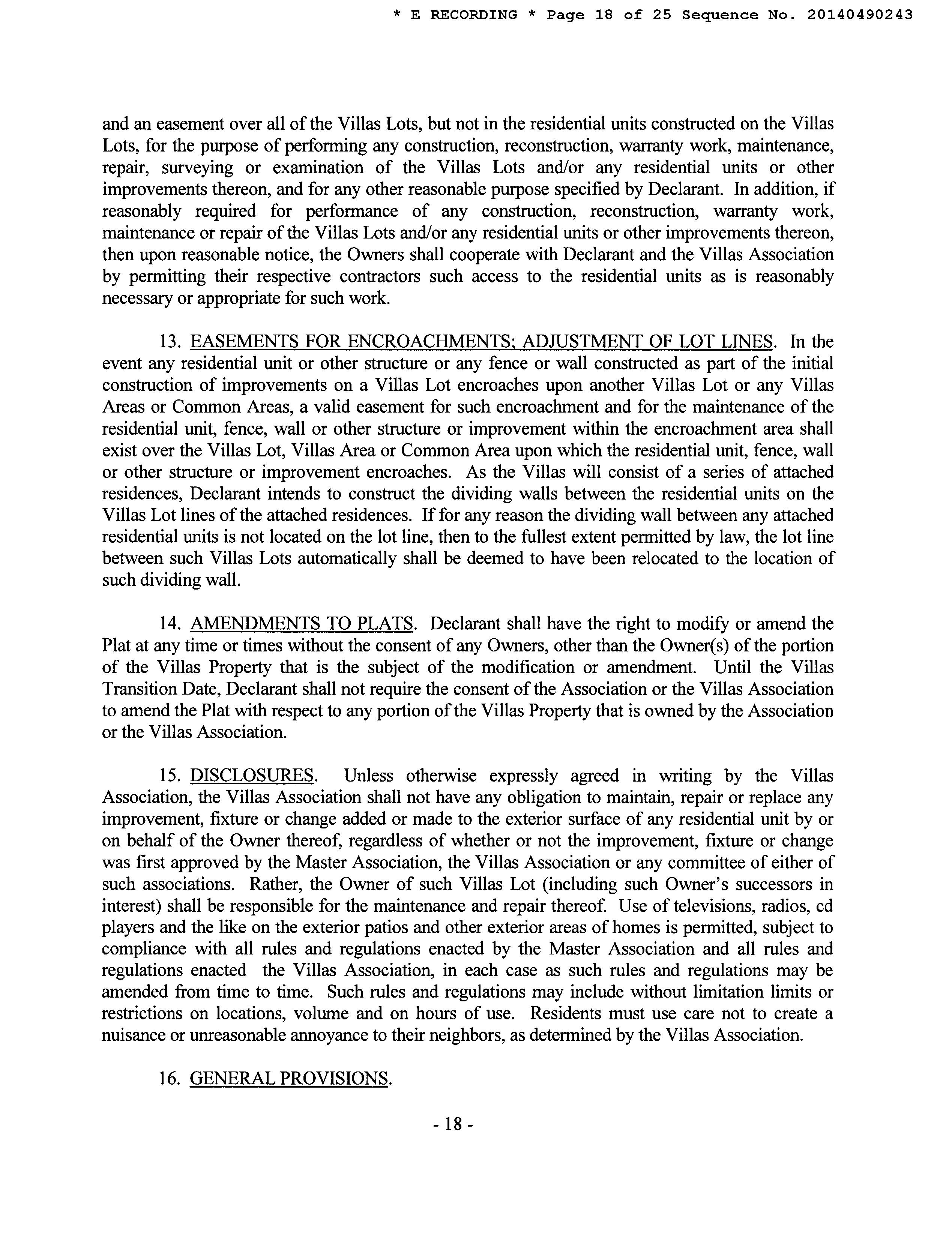 * E RECORDING * Page 18 of 25 Sequence No. 20140490243

and an easement over all of the Villas Lots, but not in the residential units constructed on the Villas Lots, for the purpose of performing any construction, reconstruction, warranty work, maintenance, repair, surveying or examination of the Villas Lots and/or any residential units or other improvements thereon, and for any other reasonable purpose specified by Declarant. In addition, if reasonably required for performance of any construction, reconstruction, warranty work, maintenance or repair of the Villas Lots and/or any residential units or other improvements thereon, then upon reasonable notice, the Owners shall cooperate with Declarant and the Villas Association by permitting their respective contractors such access to the residential units as is reasonably necessary or appropriate for such work.

13. EASEMENTS FOR ENCROACHMENTS; ADJUSTMENT OF LOT LINES. In the event any residential unit or other structure or any fence or wall constructed as part of the initial construction of improvements on a Villas Lot encroaches upon another Villas Lot or any Villas Areas or Common Areas, a valid easement for such encroachment and for the maintenance of the residential unit, fence, wall or other structure or improvement within the encroachment area shall exist over the Villas Lot, Villas Area or Common Area upon which the residential unit, fence, wall or other structure or improvement encroaches. As the Villas will consist of a series of attached residences, Declarant intends to construct the dividing walls between the residential units on the Villas Lot lines of the attached residences. If for any reason the dividing wall between any attached residential units is not located on the lot line, then to the fullest extent permitted by law, the lot line between such Villas Lots automatically shall be deemed to have been relocated to the location of such dividing wall.

14. AMENDMENTS TO PLATS. Declarant shall have the right to modify or amend the Plat at any time or times without the consent of any Owners, other than the Owner(s) of the portion of the Villas Property that is the subject of the modification or amendment. Until the Villas Transition Date, Declarant shall not require the consent of the Association or the Villas Association to amend the Plat with respect to any portion of the Villas Property that is owned by the Association or the Villas Association.

15. DISCLOSURES. Unless otherwise expressly agreed in writing by the Villas Association, the Villas Association shall not have any obligation to maintain, repair or replace any improvement, fixture or change added or made to the exterior surface of any residential unit by or on behalf of the Owner thereof, regardless of whether or not the improvement, fixture or change was first approved by the Master Association, the Villas Association or any committee of either of such associations. Rather, the Owner of such Villas Lot (including such Owner's successors in interest) shall be responsible for the maintenance and repair thereof. Use of televisions, radios, cd players and the like on the exterior patios and other exterior areas of homes is permitted, subject to compliance with all rules and regulations enacted by the Master Association and all rules and regulations enacted the Villas Association, in each case as such rules and regulations may be amended from time to time. Such rules and regulations may include without limitation limits or restrictions on locations, volume and on hours of use. Residents must use care not to create a nuisance or unreasonable annoyance to their neighbors, as determined by the Villas Association.

16. GENERAL PROVISIONS.

- 18 -